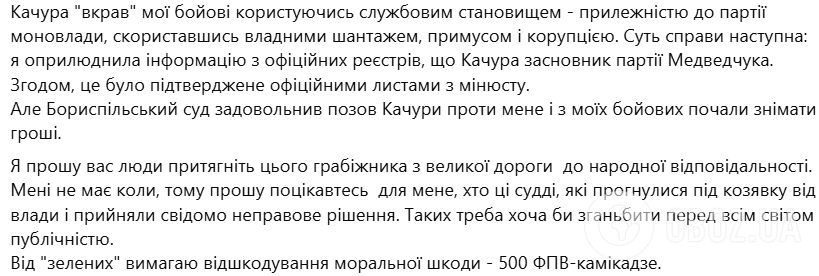 Качура "вкрав" мої бойові користуючись службовим становищем - прилежністю до партії моновлади, скориставшись владними шантажем, примусом і корупцією. Суть справи наступна: я оприлюднила інформацію з офіційних реєстрів, що Качура засновник партії Медведчука. Згодом, це було підтверджене офіційними листами з мінюсту.
Але Бориспільський суд задовольнив позов Качури проти мене і з моїх бойових почали знімати гроші.

Я прошу вас люди притягніть цього грабіжника з великої дороги до народної відповідальності. Мені не має коли, тому прошу поцікавтесь для мене, хто ці судді, які прогнулися під козявку від влади і прийняли свідомо неправове рішення. Таких треба хоча би зганьбити перед всім світом публічністю.
Від "зелених" вимагаю відшкодування моральної шкоди - 500 ФПВ-камікадзе.

OBOZ.UA